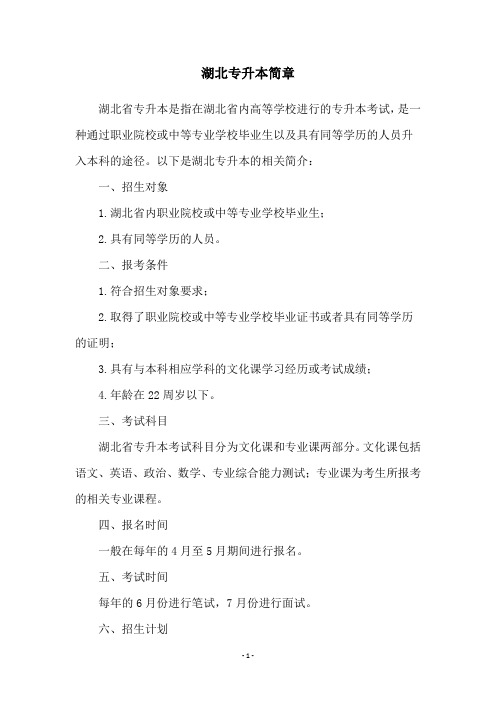 湖北专升本简章

湖北省专升本是指在湖北省内高等学校进行的专升本考试，是一种通过职业院校或中等专业学校毕业生以及具有同等学历的人员升入本科的途径。以下是湖北专升本的相关简介：

一、招生对象

1.湖北省内职业院校或中等专业学校毕业生；

2.具有同等学历的人员。

二、报考条件

1.符合招生对象要求；

2.取得了职业院校或中等专业学校毕业证书或者具有同等学历的证明；

3.具有与本科相应学科的文化课学习经历或考试成绩；

4.年龄在22周岁以下。

三、考试科目

湖北省专升本考试科目分为文化课和专业课两部分。文化课包括语文、英语、政治、数学、专业综合能力测试；专业课为考生所报考的相关专业课程。

四、报名时间

一般在每年的4月至5月期间进行报名。

五、考试时间

每年的6月份进行笔试，7月份进行面试。

六、招生计划

- 1 -